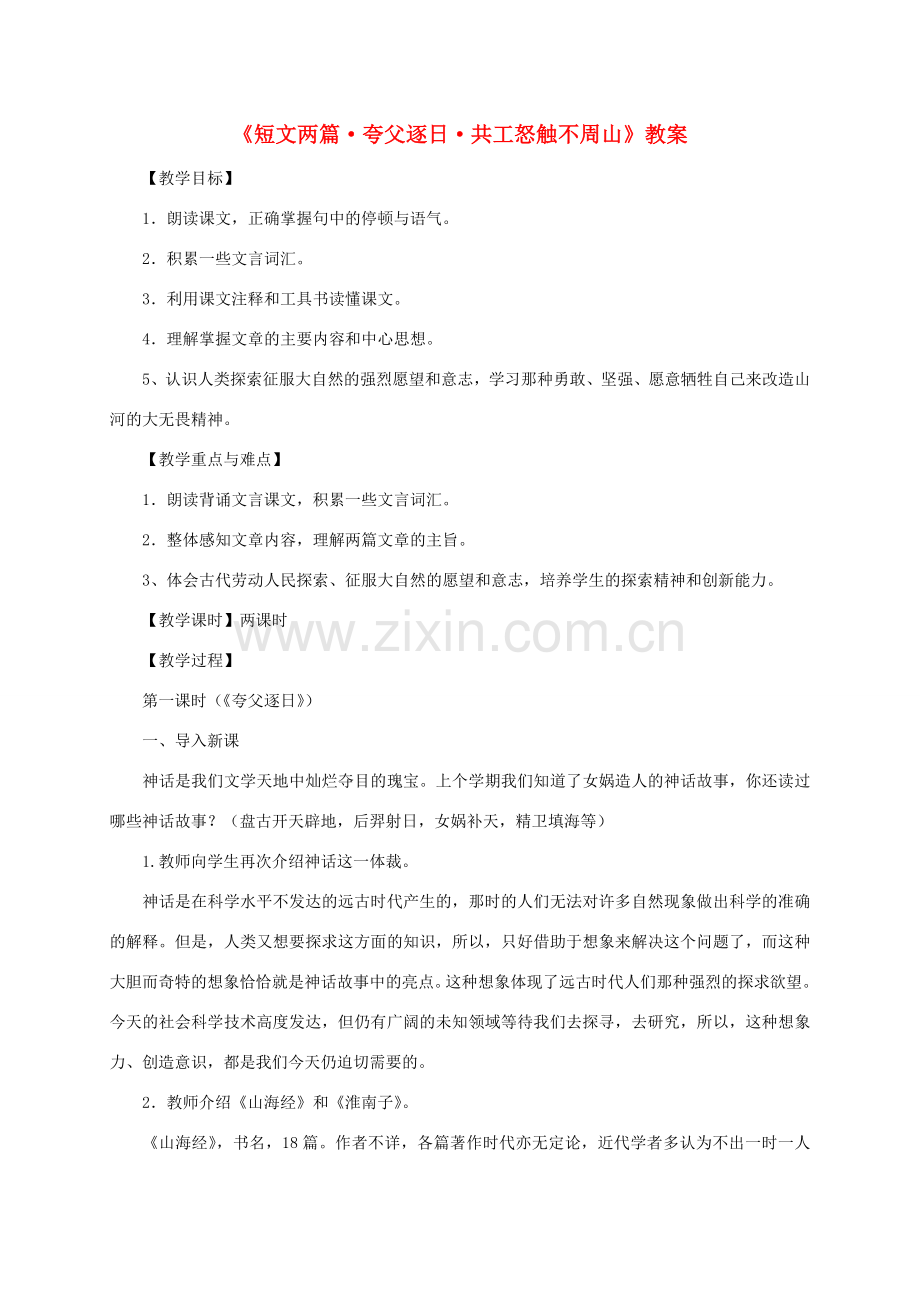 《短文两篇·夸父逐日·共工怒触不周山》教案

【教学目标】

1．朗读课文，正确掌握句中的停顿与语气。

2．积累一些文言词汇。

3．利用课文注释和工具书读懂课文。

4．理解掌握文章的主要内容和中心思想。

5、认识人类探索征服大自然的强烈愿望和意志，学习那种勇敢、坚强、愿意牺牲自己来改造山河的大无畏精神。

【教学重点与难点】

1．朗读背诵文言课文，积累一些文言词汇。

2．整体感知文章内容，理解两篇文章的主旨。

3、体会古代劳动人民探索、征服大自然的愿望和意志，培养学生的探索精神和创新能力。

【教学课时】两课时

www.zixin.com.cn

【教学过程】

第一课时（《夸父逐日》）

一、导入新课

神话是我们文学天地中灿烂夺目的瑰宝。上个学期我们知道了女娲造人的神话故事，你还读过哪些神话故事？（盘古开天辟地，后羿射日，女娲补天，精卫填海等）

1.教师向学生再次介绍神话这一体裁。

神话是在科学水平不发达的远古时代产生的，那时的人们无法对许多自然现象做出科学的准确的解释。但是，人类又想要探求这方面的知识，所以，只好借助于想象来解决这个问题了，而这种大胆而奇特的想象恰恰就是神话故事中的亮点。这种想象体现了远古时代人们那种强烈的探求欲望。今天的社会科学技术高度发达，但仍有广阔的未知领域等待我们去探寻，去研究，所以，这种想象力、创造意识，都是我们今天仍迫切需要的。

2．教师介绍《山海经》和《淮南子》。

《山海经》，书名，18篇。作者不详，各篇著作时代亦无定论，近代学者多认为不出一时一人